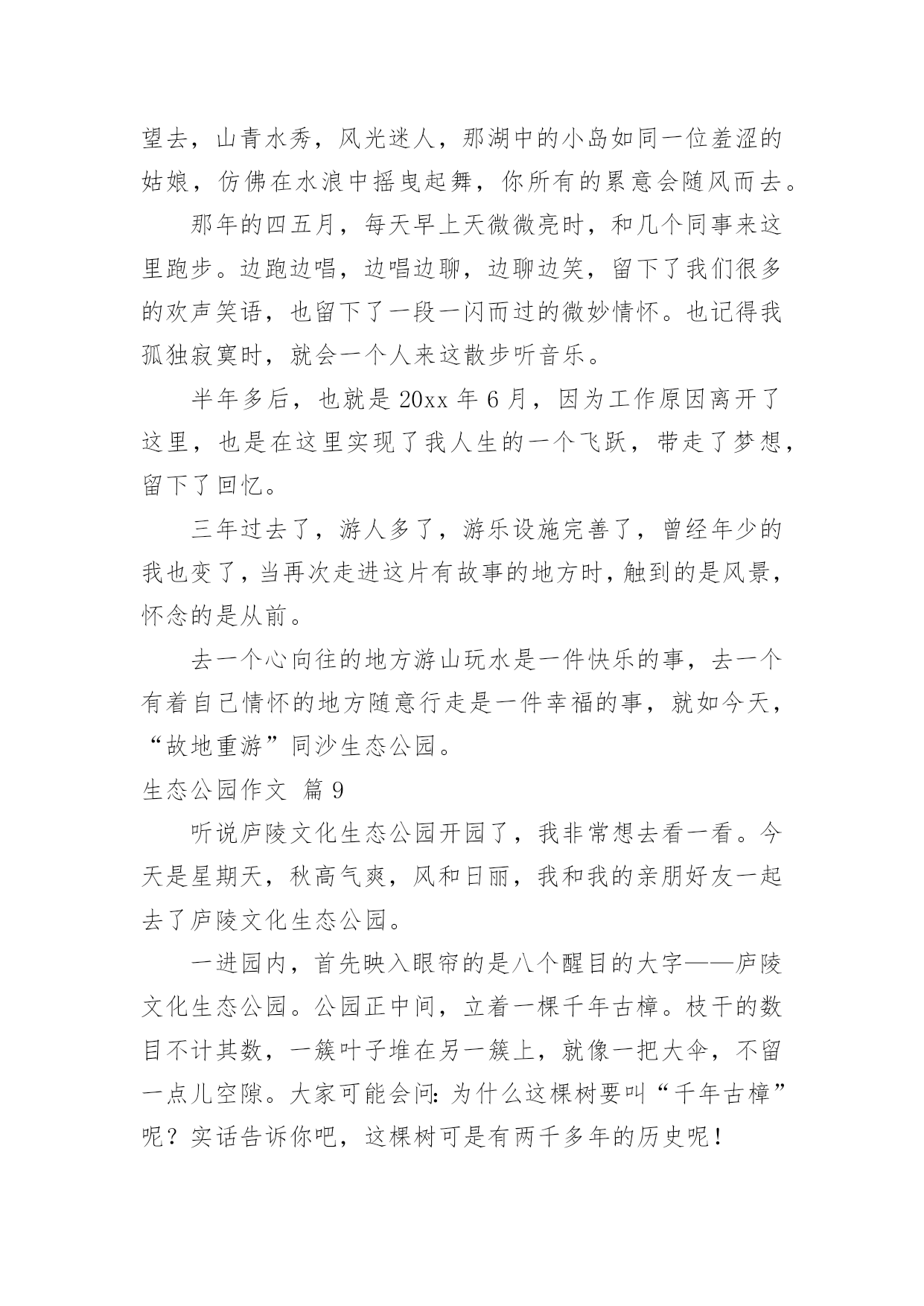 望去，山青水秀，风光迷人，那湖中的小岛如同一位羞涩的姑娘，仿佛在水浪中摇曳起舞，你所有的累意会随风而去。

那年的四五月，每天早上天微微亮时，和几个同事来这里跑步。边跑边唱，边唱边聊，边聊边笑，留下了我们很多的欢声笑语，也留下了一段一闪而过的微妙情怀。也记得我孤独寂寞时，就会一个人来这散步听音乐。

半年多后，也就是 20xx 年 6 月，因为工作原因离开了这里，也是在这里实现了我人生的一个飞跃，带走了梦想，留下了回忆。

三年过去了，游人多了，游乐设施完善了，曾经年少的我也变了，当再次走进这片有故事的地方时，触到的是风景，怀念的是从前。

去一个心向往的地方游山玩水是一件快乐的事，去一个有着自己情怀的地方随意行走是一件幸福的事，就如今天，“故地重游”同沙生态公园。

生态公园作文 篇 9

听说庐陵文化生态公园开园了，我非常想去看一看。今天是星期天，秋高气爽，风和日丽，我和我的亲朋好友一起去了庐陵文化生态公园。

一进园内，首先映入眼帘的是八个醒目的大字——庐陵文化生态公园。公园正中间，立着一棵千年古樟。枝干的数目不计其数，一簇叶子堆在另一簇上，就像一把大伞，不留一点儿空隙。大家可能会问：为什么这棵树要叫“千年古樟”呢？实话告诉你吧，这棵树可是有两千多年的历史呢！